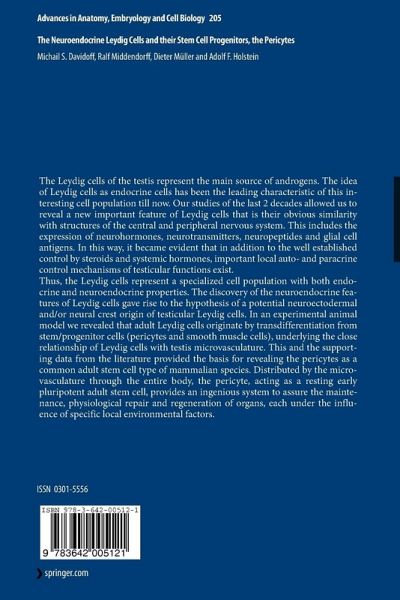 Advances in Anatomy, Embryology and Cell Biology 205

The Neuroendocrine Leydig Cells and their Stem Cell Progenitors, the Pericytes

Michail S. Davidoff, Ralf Middendorff, Dieter Müller and Adolf F. Holstein

The Leydig cells of the testis represent the main source of androgens. The idea of Leydig cells as endocrine cells has been the leading characteristic of this interesting cell population till now. Our studies of the last 2 decades allowed us to reveal a new important feature of Leydig cells that is their obvious similarity with structures of the central and peripheral nervous system. This includes the expression of neurohormones, neurotransmitters, neuropeptides and glial cell antigens. In this way, it became evident that in addition to the well established control by steroids and systemic hormones, important local auto- and paracrine control mechanisms of testicular functions exist.
Thus, the Leydig cells represent a specialized cell population with both endocrine and neuroendocrine properties. The discovery of the neuroendocrine features of Leydig cells gave rise to the hypothesis of a potential neuroectodermal and/or neural crest origin of testicular Leydig cells. In an experimental animal model we revealed that adult Leydig cells originate by transdifferentiation from stem/progenitor cells (pericytes and smooth muscle cells), underlying the close relationship of Leydig cells with testis microvasculature. This and the supporting data from the literature provided the basis for revealing the pericytes as a common adult stem cell type of mammalian species. Distributed by the microvasculature through the entire body, the pericyte, acting as a resting early pluripotent adult stem cell, provides an ingenious system to assure the maintenance, physiological repair and regeneration of organs, each under the influence of specific local environmental factors.

ISSN 0301-5556

ISBN 978-3-642-00512-1

9 783642 005121

springer.com